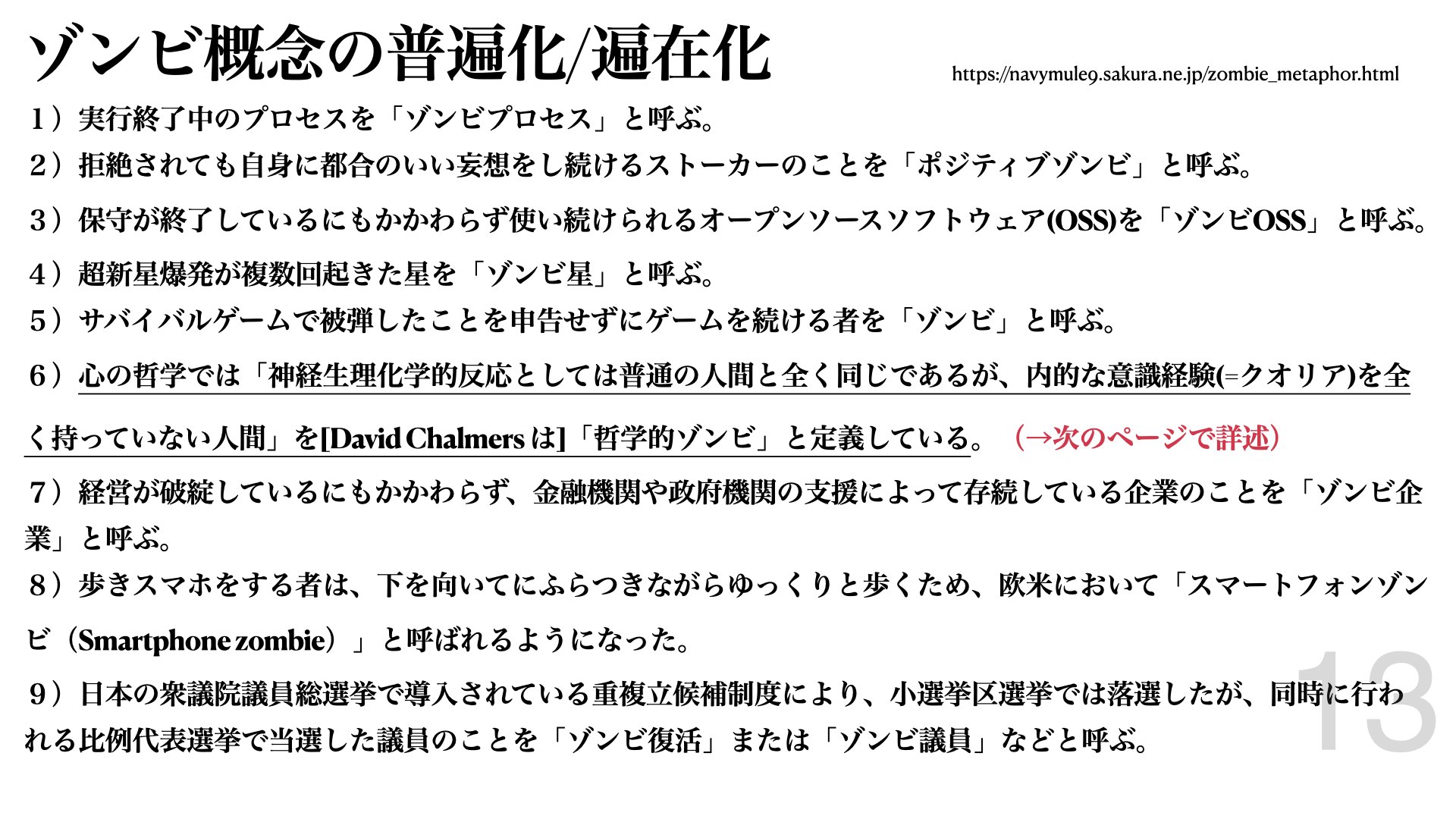 ゾンビ概念の普遍化/遍在化

https://navymule9.sakura.ne.jp/zombie_metaphor.html

1）実行終了中のプロセスを「ゾンビプロセス」と呼ぶ。

2）拒絶されても自身に都合のいい妄想をし続けるストーカーのことを「ポジティブゾンビ」と呼ぶ。

3）保守が終了しているにもかかわらず使い続けられるオープンソースソフトウェア(OSS)を「ゾンビOSS」と呼ぶ。

4）超新星爆発が複数回起きた星を「ゾンビ星」と呼ぶ。

5）サバイバルゲームで被弾したことを申告せずにゲームを続ける者を「ゾンビ」と呼ぶ。

6）心の哲学では「神経生理化学的反応としては普通の人間と全く同じであるが、内的な意識経験(=クオリア)を全く持っていない人間」を[David Chalmers は]「哲学的ゾンビ」と定義している。（→次のページで詳述）

7）経営が破綻しているにもかかわらず、金融機関や政府機関の支援によって存続している企業のことを「ゾンビ企業」と呼ぶ。

8）歩きスマホをする者は、下を向いてにふらつきながらゆっくりと歩くため、欧米において「スマートフォンゾンビ（Smartphone zombie）」と呼ばれるようになった。

9）日本の衆議院議員総選挙で導入されている重複立候補制度により、小選挙区選挙では落選したが、同時に行われる比例代表選挙で当選した議員のことを「ゾンビ復活」または「ゾンビ議員」などと呼ぶ。

13